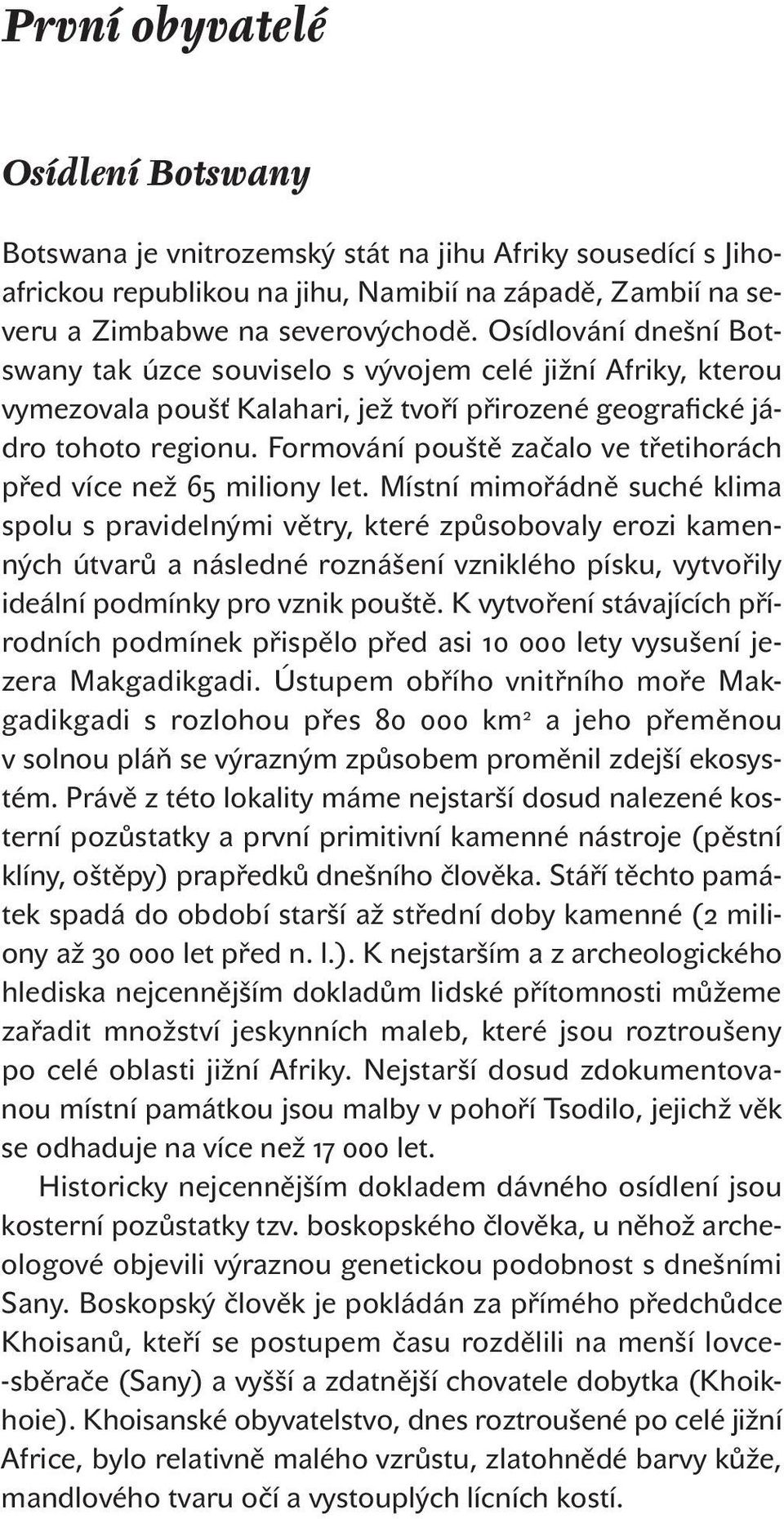 První obyvatelé

Osídlení Botswany

Botswana je vnitrozemský stát na jihu Afriky sousedící s Jihoafrickou republikou na jihu, Namibií na západě, Zambií na severu a Zimbabwe na severovýchodě. Osídlování dnešní Botswany tak úzce souviselo s vývojem celé jižní Afriky, kterou vymezovala poušť Kalahari, jež tvoří přirozené geografické jádro tohoto regionu. Formování pouště začalo ve třetihorách před více než 65 miliony let. Místní mimořádně suché klima spolu s pravidelnými větry, které způsobovaly erozi kamenných útvarů a následné roznášení vzniklého písku, vytvořily ideální podmínky pro vznik pouště. K vytvoření stávajících přírodních podmínek přispělo před asi 10 000 lety vysušení jezera Makgadikgadi. Ústupem obřího vnitřního moře Makgadikgadi s rozlohou přes 80 000 km$^2$ a jeho přeměnou v solnou pláň se výrazným způsobem proměnil zdejší ekosystém. Právě z této lokality máme nejstarší dosud nalezené kosterní pozůstatky a první primitivní kamenné nástroje (pěstní klíny, oštěpy) prapředků dnešního člověka. Stáří těchto památek spadá do období starší až střední doby kamenné (2 miliony až 30 000 let před n. l.). K nejstarším a z archeologického hlediska nejcennějším dokladům lidské přítomnosti můžeme zařadit množství jeskynních maleb, které jsou roztroušeny po celé oblasti jižní Afriky. Nejstarší dosud zdokumentovanou místní památkou jsou malby v pohoří Tsodilo, jejichž věk se odhaduje na více než 17 000 let.

Historicky nejcennějším dokladem dávného osídlení jsou kosterní pozůstatky tzv. boskopského člověka, u něhož archeologové objevili výraznou genetickou podobnost s dnešními Sany. Boskopský člověk je pokládán za přímého předchůdce Khoisanů, kteří se postupem času rozdělili na menší lovce-sběrače (Sany) a vyšší a zdatnější chovatele dobytka (Khoikhoie). Khoisanské obyvatelstvo, dnes roztroušené po celé jižní Africe, bylo relativně malého vzrůstu, zlatohnědé barvy kůže, mandlového tvaru očí a vystouplých lícních kostí.